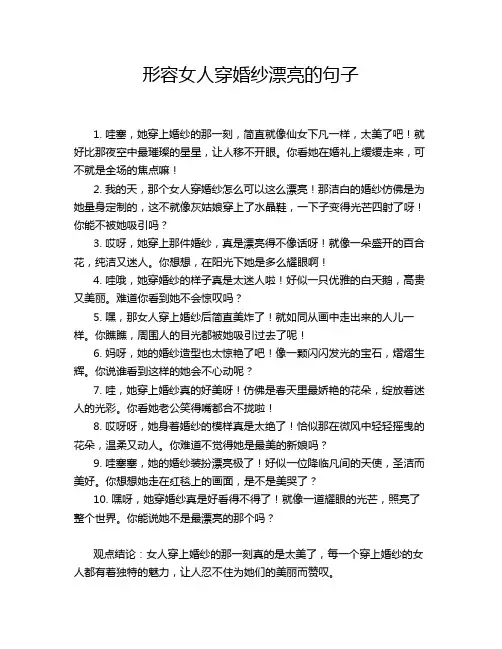 形容女人穿婚纱漂亮的句子

1. 哇塞，她穿上婚纱的那一刻，简直就像仙女下凡一样，太美了吧！就好比那夜空中最璀璨的星星，让人移不开眼。你看她在婚礼上缓缓走来，可不就是全场的焦点嘛！

2. 我的天，那个女人穿婚纱怎么可以这么漂亮！那洁白的婚纱仿佛是为她量身定制的，这不就像灰姑娘穿上了水晶鞋，一下子变得光芒四射了呀！你能不被她吸引吗？

3. 哎呀，她穿上那件婚纱，真是漂亮得不像话呀！就像一朵盛开的百合花，纯洁又迷人。你想想，在阳光下她是多么耀眼啊！

4. 哇哦，她穿婚纱的样子真是太迷人啦！好似一只优雅的白天鹅，高贵又美丽。难道你看到她不会惊叹吗？

5. 嘿，那女人穿上婚纱后简直美炸了！就如同从画中走出来的人儿一样。你瞧瞧，周围人的目光都被她吸引过去了呢！

6. 妈呀，她的婚纱造型也太惊艳了吧！像一颗闪闪发光的宝石，熠熠生辉。你说谁看到这样的她会不心动呢？

7. 哇，她穿上婚纱真的好美呀！仿佛是春天里最娇艳的花朵，绽放着迷人的光彩。你看她老公笑得嘴都合不拢啦！

8. 哎呀呀，她身着婚纱的模样真是太绝了！恰似那在微风中轻轻摇曳的花朵，温柔又动人。你难道不觉得她是最美的新娘吗？

9. 哇塞塞，她的婚纱装扮漂亮极了！好似一位降临凡间的天使，圣洁而美好。你想想她走在红毯上的画面，是不是美哭了？

10. 嘿呀，她穿婚纱真是好看得不得了！就像一道耀眼的光芒，照亮了整个世界。你能说她不是最漂亮的那个吗？

观点结论：女人穿上婚纱的那一刻真的是太美了，每一个穿上婚纱的女人都有着独特的魅力，让人忍不住为她们的美丽而赞叹。